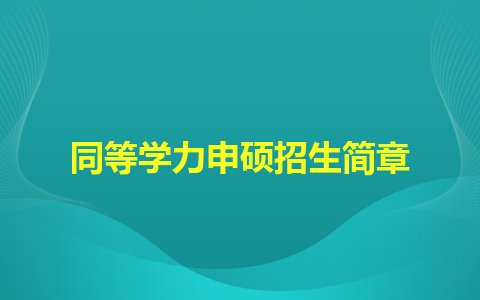 同等学力申硕招生简章